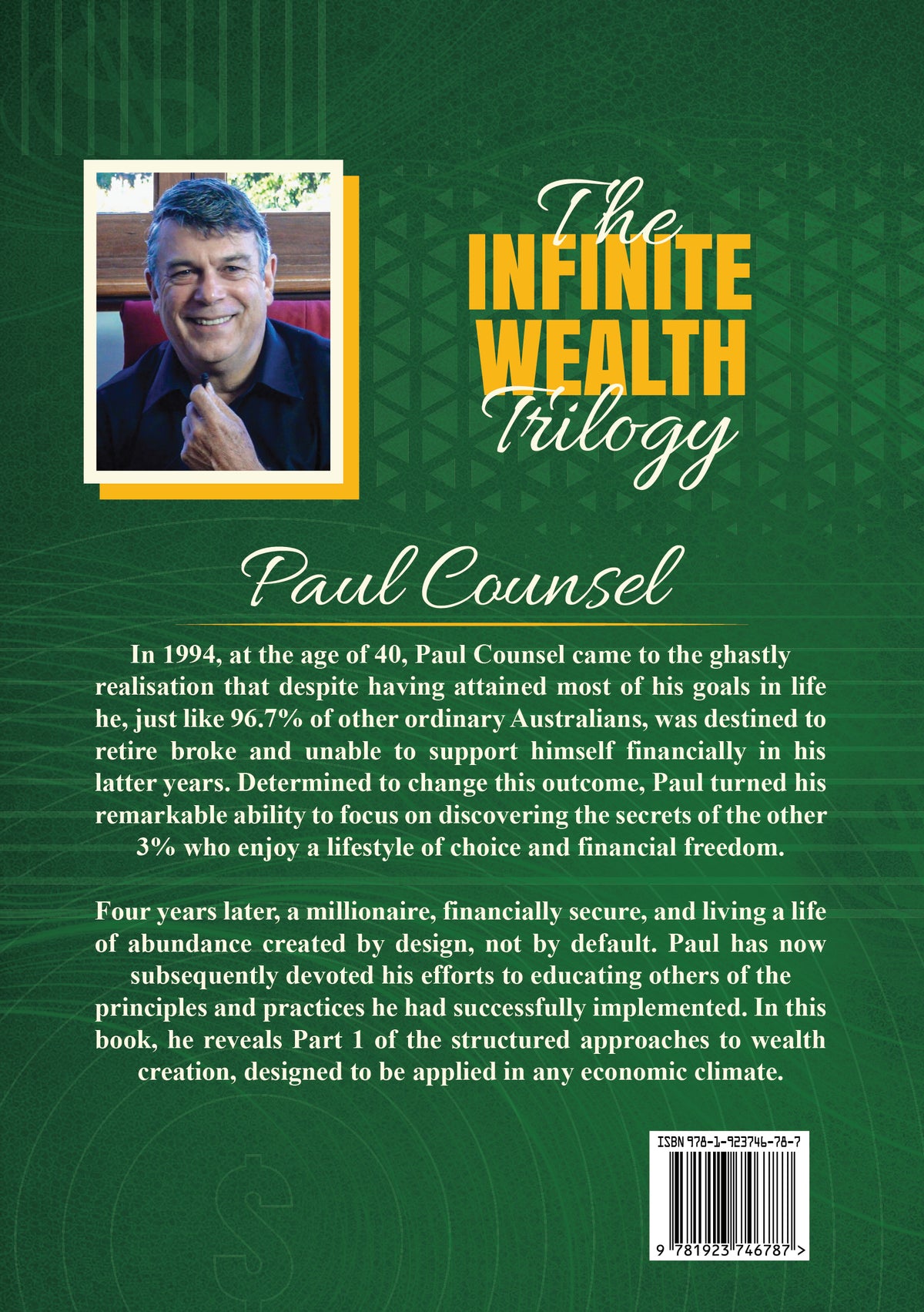 The INFINITE WEALTH Trilogy

Paul Counsel

In 1994, at the age of 40, Paul Counsel came to the ghastly realisation that despite having attained most of his goals in life he, just like 96.7% of other ordinary Australians, was destined to retire broke and unable to support himself financially in his latter years. Determined to change this outcome, Paul turned his remarkable ability to focus on discovering the secrets of the other 3% who enjoy a lifestyle of choice and financial freedom.

Four years later, a millionaire, financially secure, and living a life of abundance created by design, not by default. Paul has now subsequently devoted his efforts to educating others of the principles and practices he had successfully implemented. In this book, he reveals Part 1 of the structured approaches to wealth creation, designed to be applied in any economic climate.

ISBN 978-1-923746-78-7

9 781923 746787 >